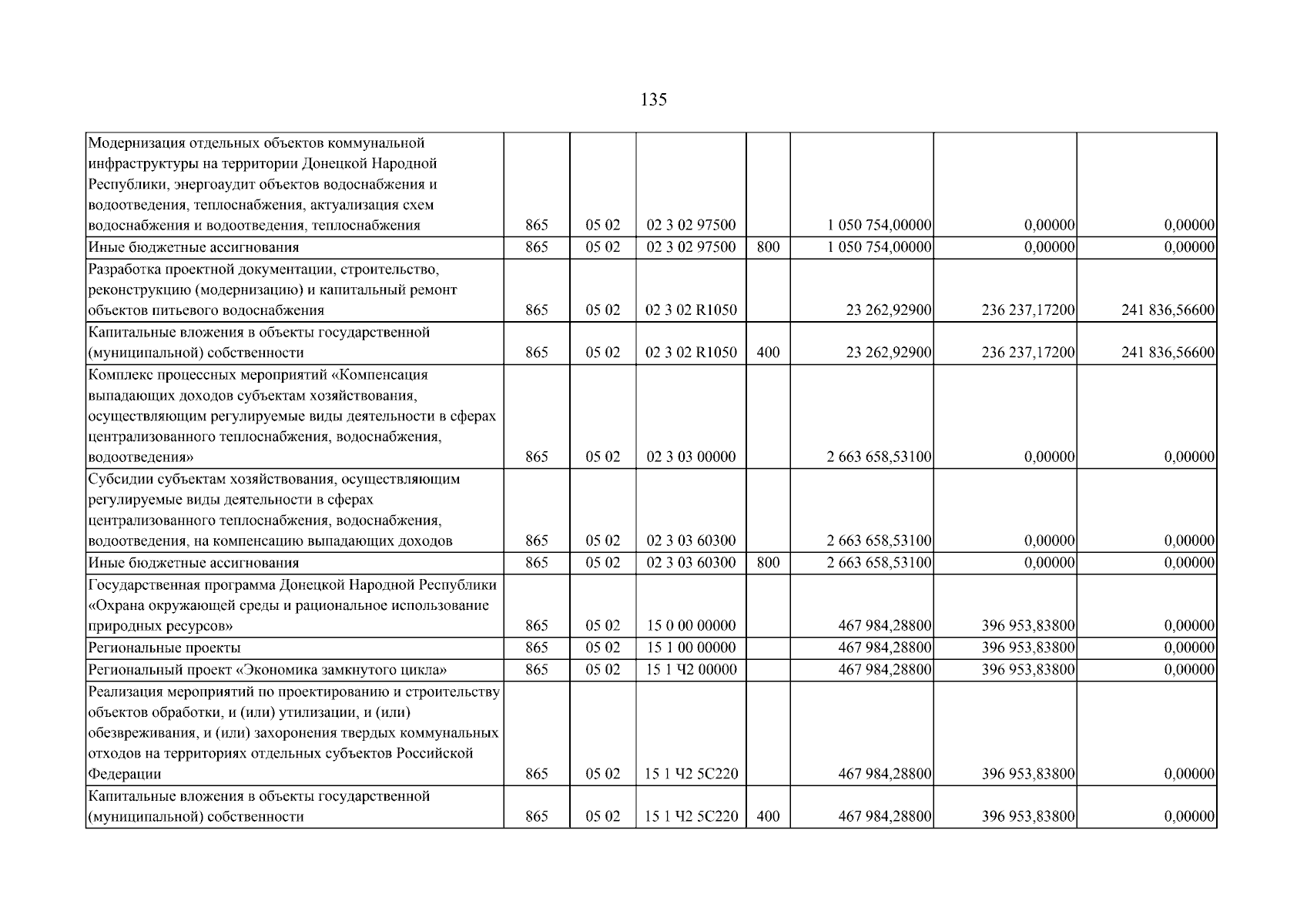 135

| Модернизация отдельных объектов коммунальной инфраструктуры на территории Донецкой Народной Республики, энергоаудит объектов водоснабжения и водоотведения, теплоснабжения, актуализация схем водоснабжения и водоотведения, теплоснабжения | 865 | 05 02 | 02 3 02 97500 | | 1 050 754,00000 | 0,00000 | 0,00000 |
|---|---|---|---|---|---|---|---|
| Иные бюджетные ассигнования | 865 | 05 02 | 02 3 02 97500 | 800 | 1 050 754,00000 | 0,00000 | 0,00000 |
| Разработка проектной документации, строительство, реконструкцию (модернизацию) и капитальный ремонт объектов питьевого водоснабжения | 865 | 05 02 | 02 3 02 R1050 | | 23 262,92900 | 236 237,17200 | 241 836,56600 |
| Капитальные вложения в объекты государственной (муниципальной) собственности | 865 | 05 02 | 02 3 02 R1050 | 400 | 23 262,92900 | 236 237,17200 | 241 836,56600 |
| Комплекс процессных мероприятий «Компенсация выпадающих доходов субъектам хозяйствования, осуществляющим регулируемые виды деятельности в сферах централизованного теплоснабжения, водоснабжения, водоотведения» | 865 | 05 02 | 02 3 03 00000 | | 2 663 658,53100 | 0,00000 | 0,00000 |
| Субсидии субъектам хозяйствования, осуществляющим регулируемые виды деятельности в сферах централизованного теплоснабжения, водоснабжения, водоотведения, на компенсацию выпадающих доходов | 865 | 05 02 | 02 3 03 60300 | | 2 663 658,53100 | 0,00000 | 0,00000 |
| Иные бюджетные ассигнования | 865 | 05 02 | 02 3 03 60300 | 800 | 2 663 658,53100 | 0,00000 | 0,00000 |
| Государственная программа Донецкой Народной Республики «Охрана окружающей среды и рациональное использование природных ресурсов» | 865 | 05 02 | 15 0 00 00000 | | 467 984,28800 | 396 953,83800 | 0,00000 |
| Региональные проекты | 865 | 05 02 | 15 1 00 00000 | | 467 984,28800 | 396 953,83800 | 0,00000 |
| Региональный проект «Экономика замкнутого цикла» | 865 | 05 02 | 15 1 Ч2 00000 | | 467 984,28800 | 396 953,83800 | 0,00000 |
| Реализация мероприятий по проектированию и строительству объектов обработки, и (или) утилизации, и (или) обезвреживания, и (или) захоронения твердых коммунальных отходов на территориях отдельных субъектов Российской Федерации | 865 | 05 02 | 15 1 Ч2 5С220 | | 467 984,28800 | 396 953,83800 | 0,00000 |
| Капитальные вложения в объекты государственной (муниципальной) собственности | 865 | 05 02 | 15 1 Ч2 5С220 | 400 | 467 984,28800 | 396 953,83800 | 0,00000 |